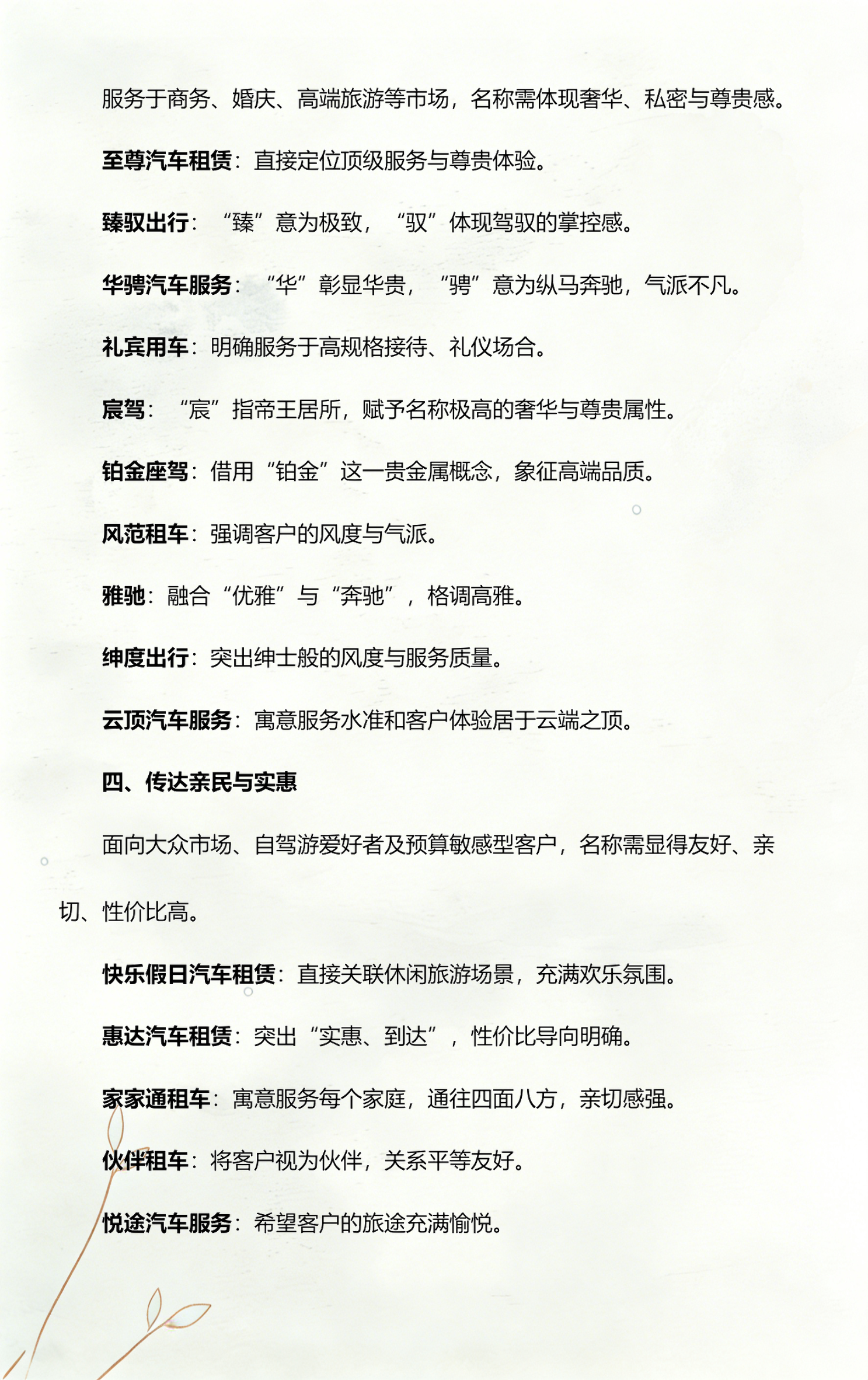 服务于商务、婚庆、高端旅游等市场，名称需体现奢华、私密与尊贵感。

至尊汽车租赁：直接定位顶级服务与尊贵体验。

臻驭出行：“臻”意为极致，“驭”体现驾驭的掌控感。

华骋汽车服务：“华”彰显华贵，“骋”意为纵马奔驰，气派不凡。

礼宾用车：明确服务于高规格接待、礼仪场合。

宸驾：“宸”指帝王居所，赋予名称极高的奢华与尊贵属性。

铂金座驾：借用“铂金”这一贵金属概念，象征高端品质。

风范租车：强调客户的风度与气派。

雅驰：融合“优雅”与“奔驰”，格调高雅。

绅度出行：突出绅士般的风度与服务质量。

云顶汽车服务：寓意服务水准和客户体验居于云端之顶。

四、传达亲民与实惠

面向大众市场、自驾游爱好者及预算敏感型客户，名称需显得友好、亲切、性价比高。

快乐假日汽车租赁：直接关联休闲旅游场景，充满欢乐氛围。

惠达汽车租赁：突出“实惠、到达”，性价比导向明确。

家家通租车：寓意服务每个家庭，通往四面八方，亲切感强。

伙伴租车：将客户视为伙伴，关系平等友好。

悦途汽车服务：希望客户的旅途充满愉悦。